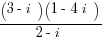 $\frac{(3-i)(1-4i)}{2-i}$